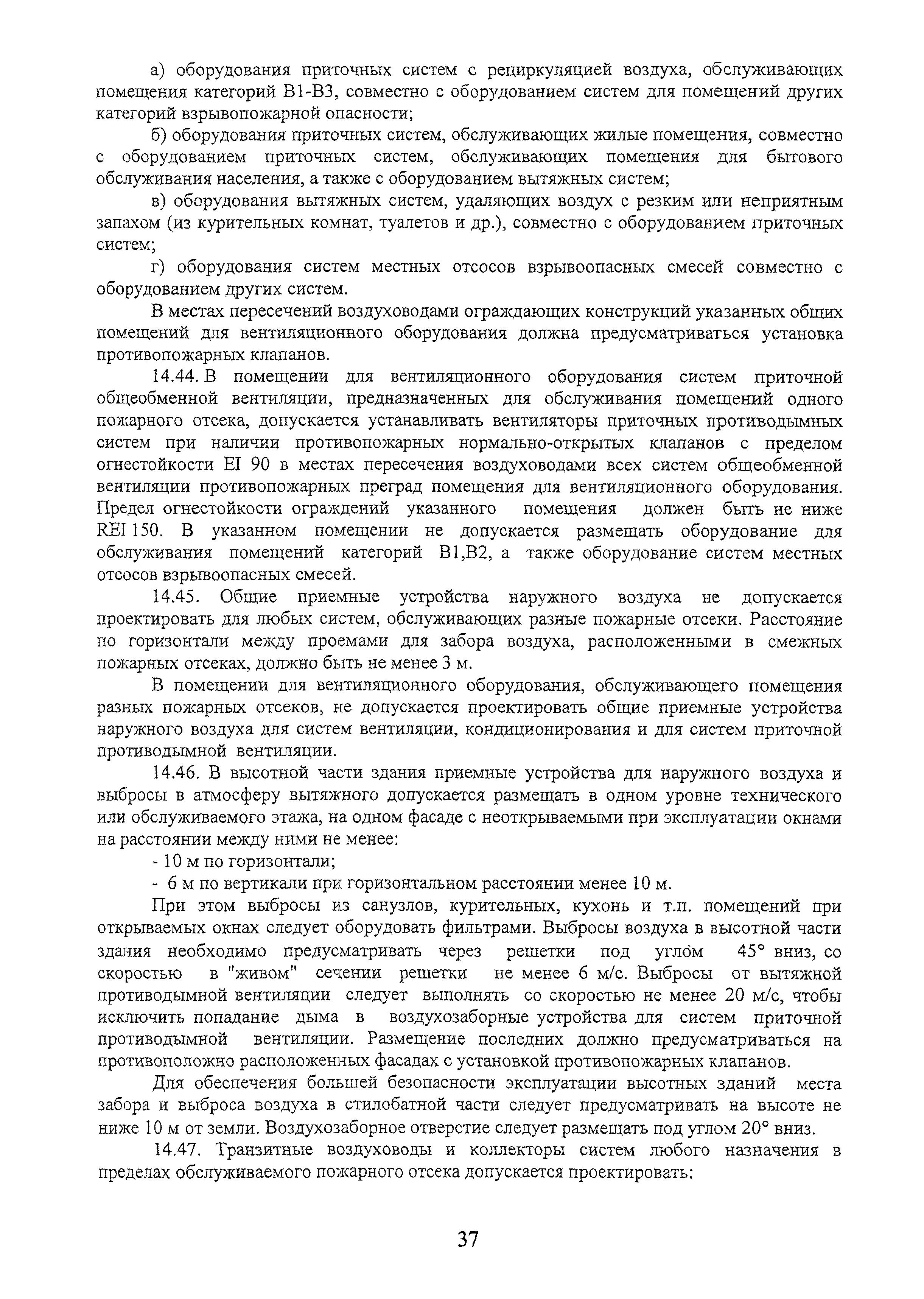 а) оборудования приточных систем с рециркуляцией воздуха, обслуживающих помещения категорий В1-В3, совместно с оборудованием систем для помещений других категорий взрывопожарной опасности;

б) оборудования приточных систем, обслуживающих жилые помещения, совместно с оборудованием приточных систем, обслуживающих помещения для бытового обслуживания населения, а также с оборудованием вытяжных систем;

в) оборудования вытяжных систем, удаляющих воздух с резким или неприятным запахом (из курительных комнат, туалетов и др.), совместно с оборудованием приточных систем;

г) оборудования систем местных отсосов взрывоопасных смесей совместно с оборудованием других систем.

В местах пересечений воздуховодами ограждающих конструкций указанных общих помещений для вентиляционного оборудования должна предусматриваться установка противопожарных клапанов.

14.44. В помещении для вентиляционного оборудования систем приточной общеобменной вентиляции, предназначенных для обслуживания помещений одного пожарного отсека, допускается устанавливать вентиляторы приточных противодымных систем при наличии противопожарных нормально-открытых клапанов с пределом огнестойкости EI 90 в местах пересечения воздуховодами всех систем общеобменной вентиляции противопожарных преград помещения для вентиляционного оборудования. Предел огнестойкости ограждений указанного помещения должен быть не ниже REI 150. В указанном помещении не допускается размещать оборудование для обслуживания помещений категорий В1,В2, а также оборудование систем местных отсосов взрывоопасных смесей.

14.45. Общие приемные устройства наружного воздуха не допускается проектировать для любых систем, обслуживающих разные пожарные отсеки. Расстояние по горизонтали между проемами для забора воздуха, расположенными в смежных пожарных отсеках, должно быть не менее 3 м.

В помещении для вентиляционного оборудования, обслуживающего помещения разных пожарных отсеков, не допускается проектировать общие приемные устройства наружного воздуха для систем вентиляции, кондиционирования и для систем приточной противодымной вентиляции.

14.46. В высотной части здания приемные устройства для наружного воздуха и выбросы в атмосферу вытяжного допускается размещать в одном уровне технического или обслуживаемого этажа, на одном фасаде с неоткрываемыми при эксплуатации окнами на расстоянии между ними не менее:

- 10 м по горизонтали;

- 6 м по вертикали при горизонтальном расстоянии менее 10 м.

При этом выбросы из санузлов, курительных, кухонь и т.п. помещений при открываемых окнах следует оборудовать фильтрами. Выбросы воздуха в высотной части здания необходимо предусматривать через решетки под углом 45° вниз, со скоростью в "живом" сечении решетки не менее 6 м/с. Выбросы от вытяжной противодымной вентиляции следует выполнять со скоростью не менее 20 м/с, чтобы исключить попадание дыма в воздухозаборные устройства для систем приточной противодымной вентиляции. Размещение последних должно предусматриваться на противоположно расположенных фасадах с установкой противопожарных клапанов.

Для обеспечения большей безопасности эксплуатации высотных зданий места забора и выброса воздуха в стилобатной части следует предусматривать на высоте не ниже 10 м от земли. Воздухозаборное отверстие следует размещать под углом 20° вниз.

14.47. Транзитные воздуховоды и коллекторы систем любого назначения в пределах обслуживаемого пожарного отсека допускается проектировать:

37